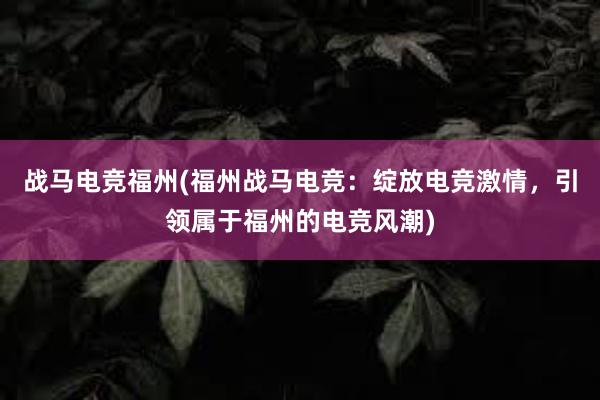 战马电竞福州(福州战马电竞：绽放电竞激情，引领属于福州的电竞风潮)